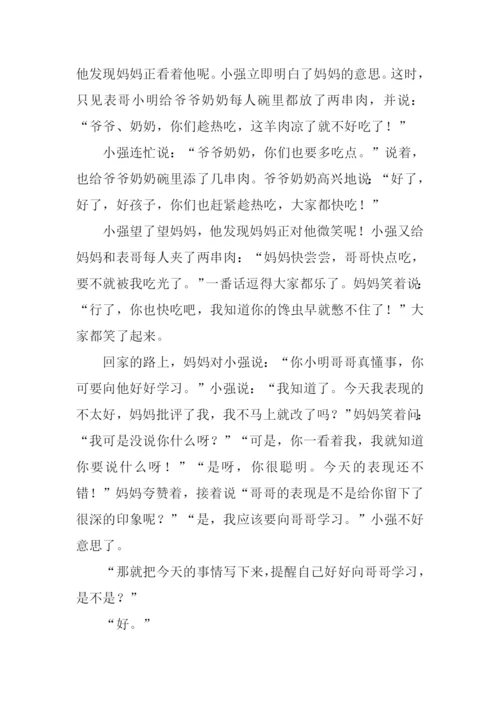 他发现妈妈正看着他呢。小强立即明白了妈妈的意思。这时，只见表哥小明给爷爷奶奶每人碗里都放了两串肉，并说：“爷爷、奶奶，你们趁热吃，这羊肉凉了就不好吃了！”

小强连忙说：“爷爷奶奶，你们也要多吃点。”说着，也给爷爷奶奶碗里添了几串肉。爷爷奶奶高兴地说：“好了，好了，好孩子，你们也赶紧趁热吃，大家都快吃！”

小强望了望妈妈，他发现妈妈正对他微笑呢！小强又给妈妈和表哥每人夹了两串肉：“妈妈快尝尝，哥哥快点吃，要不就被我吃光了。”一番话逗得大家都乐了。妈妈笑着说：“行了，你也快吃吧，我知道你的馋虫早就憋不住了！”大家都笑了起来。

回家的路上，妈妈对小强说：“你小明哥哥真懂事，你可要向他好好学习。”小强说：“我知道了。今天我表现的不太好，妈妈批评了我，我不马上就改了吗？”妈妈笑着问：“我可是没说你什么呀？”“可是，你一看着我，我就知道你要说什么呀！”“是呀，你很聪明。今天的表现还不错！”妈妈夸赞着，接着说“哥哥的表现是不是给你留下了很深的印象呢？”“是，我应该要向哥哥学习。”小强不好意思了。

“那就把今天的事情写下来，提醒自己好好向哥哥学习，是不是？”

“好。”